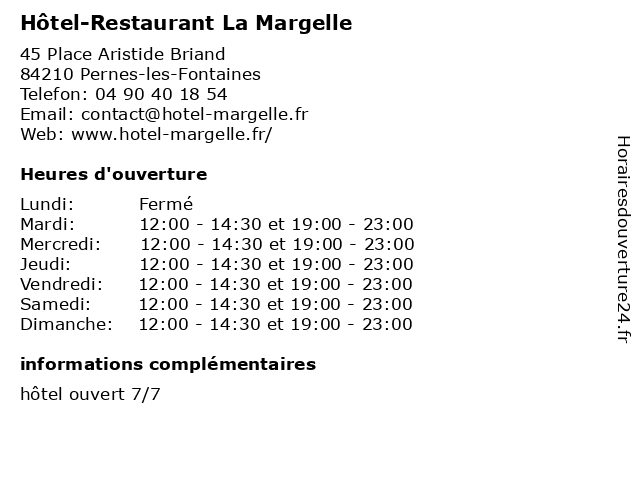 Hôtel-Restaurant La Margelle

45 Place Aristide Briand
84210 Pernes-les-Fontaines
Telefon: 04 90 40 18 54
Email: contact@hotel-margelle.fr
Web: www.hotel-margelle.fr/

Heures d'ouverture

Lundi: Fermé
Mardi: 12:00 - 14:30 et 19:00 - 23:00
Mercredi: 12:00 - 14:30 et 19:00 - 23:00
Jeudi: 12:00 - 14:30 et 19:00 - 23:00
Vendredi: 12:00 - 14:30 et 19:00 - 23:00
Samedi: 12:00 - 14:30 et 19:00 - 23:00
Dimanche: 12:00 - 14:30 et 19:00 - 23:00

informations complémentaires

hôtel ouvert 7/7

Horairesdouverture24.fr